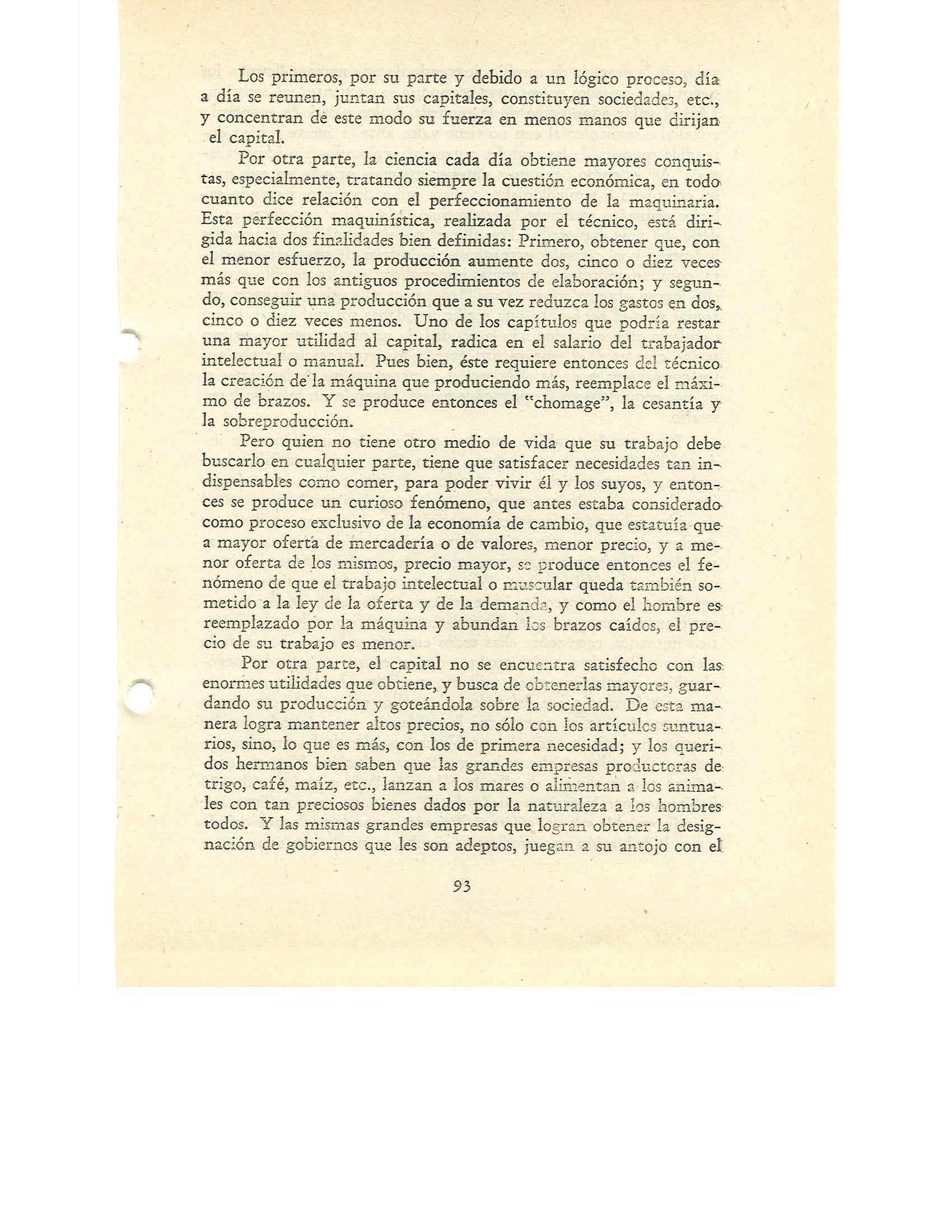 Los primeros, por su parte y debido a un lógico proceso, día a día se reunen, juntan sus capitales, constituyen sociedades, etc., y concentran de este modo su fuerza en menos manos que dirijan el capital.

Por otra parte, la ciencia cada día obtiene mayores conquistas, especialmente, tratando siempre la cuestión económica, en todo cuanto dice relación con el perfeccionamiento de la maquinaria. Esta perfección maquinística, realizada por el técnico, está dirigida hacia dos finalidades bien definidas: Primero, obtener que, con el menor esfuerzo, la producción aumente dos, cinco o diez veces más que con los antiguos procedimientos de elaboración; y segundo, conseguir una producción que a su vez reduzca los gastos en dos, cinco o diez veces menos. Uno de los capítulos que podría restar una mayor utilidad al capital, radica en el salario del trabajador intelectual o manual. Pues bien, éste requiere entonces del técnico la creación de la máquina que produciendo más, reemplace el máximo de brazos. Y se produce entonces el "chomage", la cesantía y la sobreproducción.

Pero quien no tiene otro medio de vida que su trabajo debe buscarlo en cualquier parte, tiene que satisfacer necesidades tan indispensables como comer, para poder vivir él y los suyos, y entonces se produce un curioso fenómeno, que antes estaba considerado como proceso exclusivo de la economía de cambio, que estatuía que a mayor oferta de mercadería o de valores, menor precio, y a menor oferta de los mismos, precio mayor, se produce entonces el fenómeno de que el trabajo intelectual o muscular queda también sometido a la ley de la oferta y de la demanda, y como el hombre es reemplazado por la máquina y abundan los brazos caídos, el precio de su trabajo es menor.

Por otra parte, el capital no se encuentra satisfecho con las enormes utilidades que obtiene, y busca de obtenerlas mayores, guardando su producción y goteándola sobre la sociedad. De esta manera logra mantener altos precios, no sólo con los artículos suntuarios, sino, lo que es más, con los de primera necesidad; y los queridos hermanos bien saben que las grandes empresas productoras de trigo, café, maíz, etc., lanzan a los mares o alimentan a los animales con tan preciosos bienes dados por la naturaleza a los hombres todos. Y las mismas grandes empresas que logran obtener la designación de gobiernos que les son adeptos, juegan a su antojo con el

93